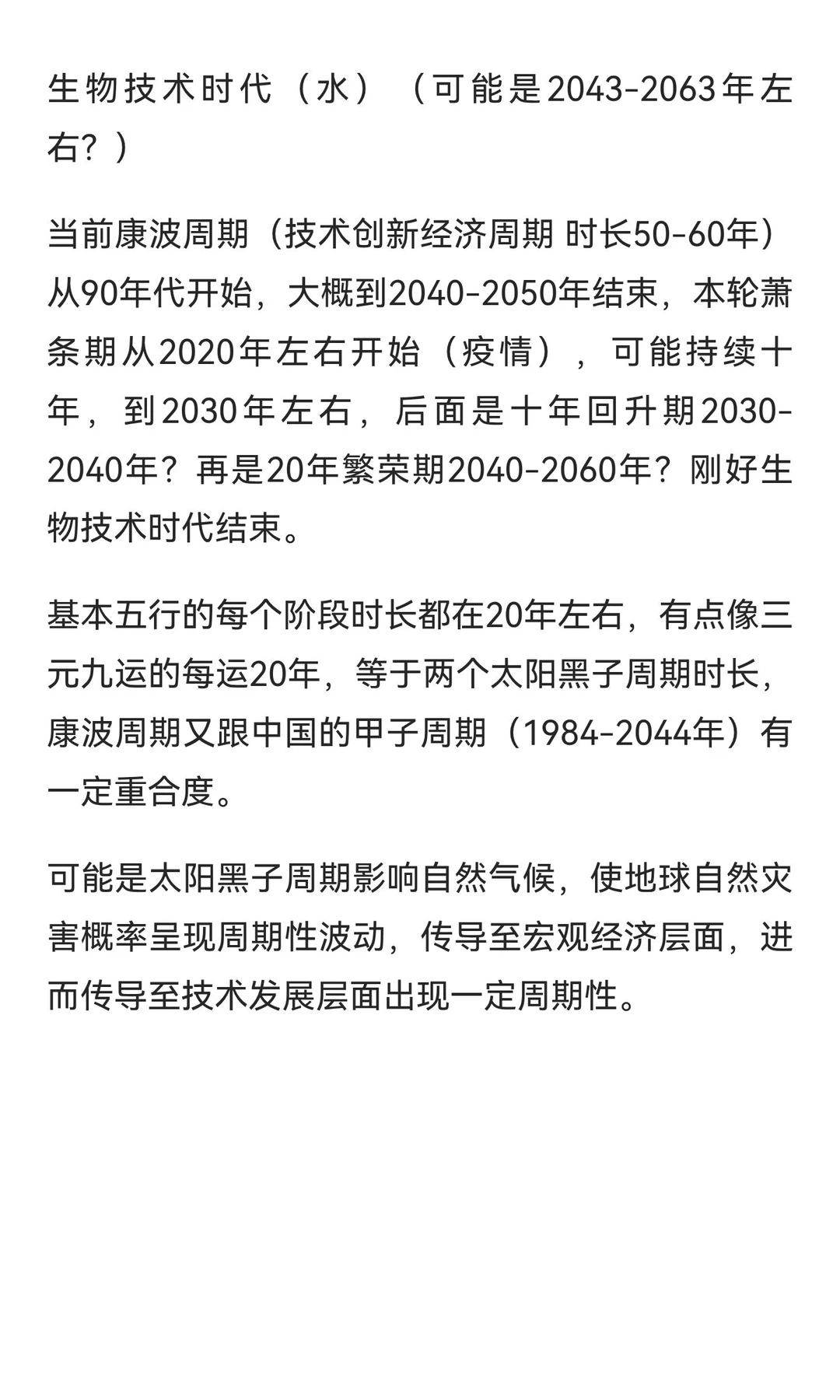 生物技术时代（水）（可能是2043-2063年左右？）

当前康波周期（技术创新经济周期 时长50-60年）从90年代开始，大概到2040-2050年结束，本轮萧条期从2020年左右开始（疫情），可能持续十年，到2030年左右，后面是十年回升期2030-2040年？再是20年繁荣期2040-2060年？刚好生物技术时代结束。

基本五行的每个阶段时长都在20年左右，有点像三元九运的每运20年，等于两个太阳黑子周期时长，康波周期又跟中国的甲子周期（1984-2044年）有一定重合度。

可能是太阳黑子周期影响自然气候，使地球自然灾害概率呈现周期性波动，传导至宏观经济层面，进而传导至技术发展层面出现一定周期性。